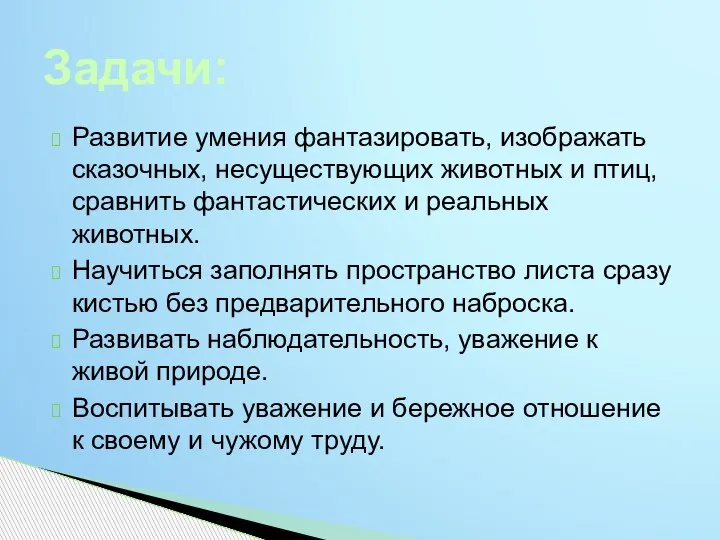 Задачи:

Развитие умения фантазировать, изображать сказочных, несуществующих животных и птиц, сравнить фантастических и реальных животных.

Научиться заполнять пространство листа сразу кистью без предварительного наброска.

Развивать наблюдательность, уважение к живой природе.

Воспитывать уважение и бережное отношение к своему и чужому труду.